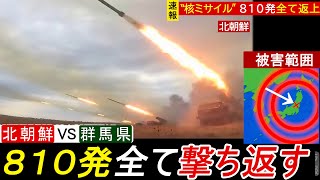 速報 "核ミサイル" 810発全て返上

北朝鮮

被害範囲

北朝鮮 VS 群馬県

810発全て撃ち返す